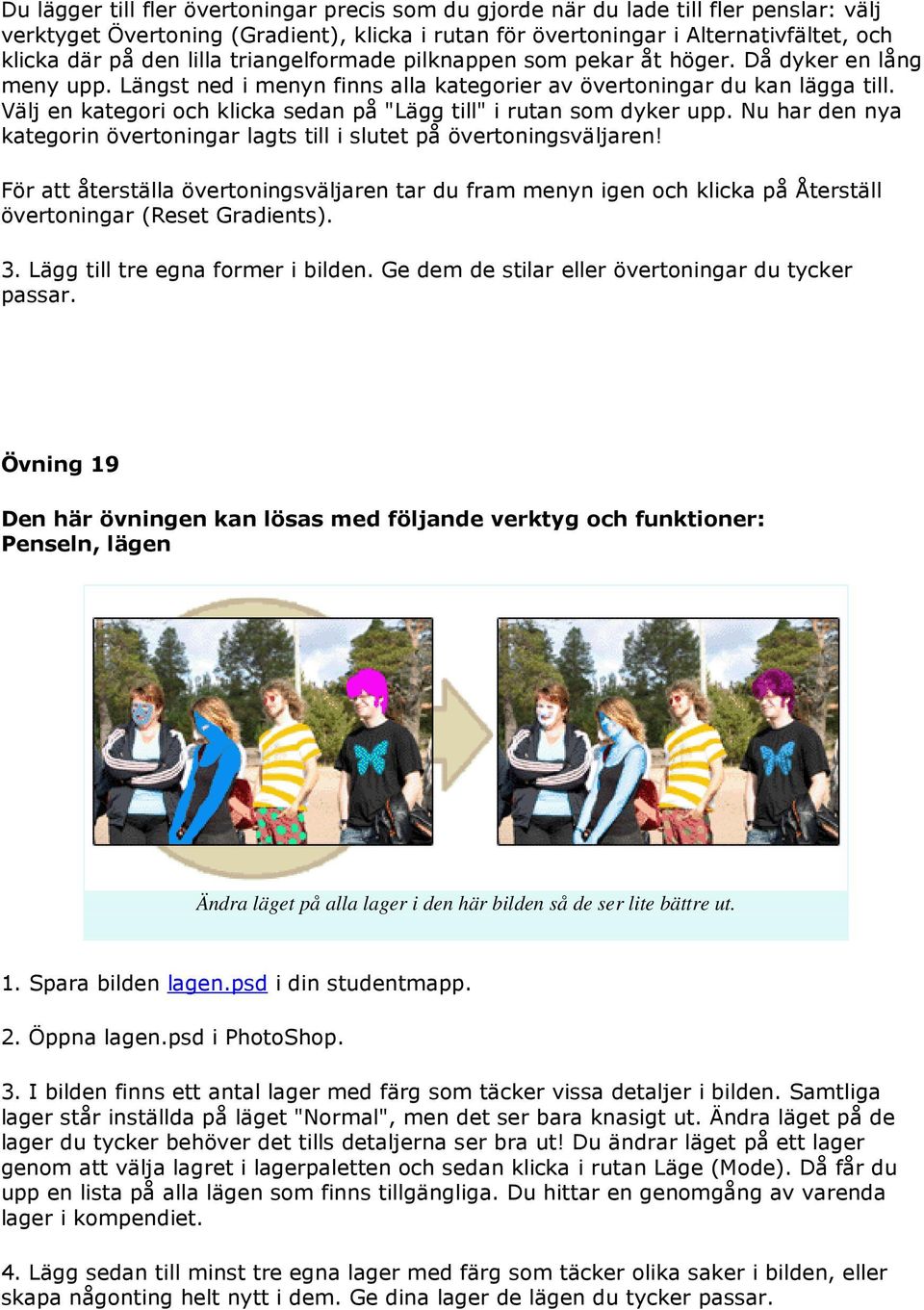 Du lägger till fler övertoningar precis som du gjorde när du lade till fler penslar: välj verktyget Övertoning (Gradient), klicka i rutan för övertoningar i Alternativfältet, och klicka där på den lilla triangelformade pilknappen som pekar åt höger. Då dyker en lång meny upp. Längst ned i menyn finns alla kategorier av övertoningar du kan lägga till. Välj en kategori och klicka sedan på "Lägg till" i rutan som dyker upp. Nu har den nya kategorin övertoningar lagts till i slutet på övertoningsväljaren!

För att återställa övertoningsväljaren tar du fram menyn igen och klicka på Återställ övertoningar (Reset Gradients).

3. Lägg till tre egna former i bilden. Ge dem de stilar eller övertoningar du tycker passar.

Övning 19

Den här övningen kan lösas med följande verktyg och funktioner: Penseln, lägen

Ändra läget på alla lager i den här bilden så de ser lite bättre ut.

1. Spara bilden lagen.psd i din studentmapp.

2. Öppna lagen.psd i PhotoShop.

3. I bilden finns ett antal lager med färg som täcker vissa detaljer i bilden. Samtliga lager står inställda på läget "Normal", men det ser bara knasigt ut. Ändra läget på de lager du tycker behöver det tills detaljerna ser bra ut! Du ändrar läget på ett lager genom att välja lagret i lagerpaletten och sedan klicka i rutan Läge (Mode). Då får du upp en lista på alla lägen som finns tillgängliga. Du hittar en genomgång av varenda lager i kompendiet.

4. Lägg sedan till minst tre egna lager med färg som täcker olika saker i bilden, eller skapa någonting helt nytt i dem. Ge dina lager de lägen du tycker passar.